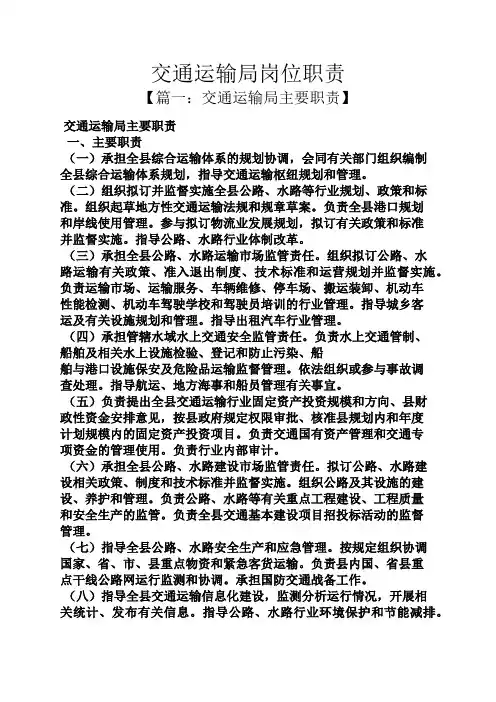 交通运输局岗位职责

【篇一：交通运输局主要职责】

交通运输局主要职责

一、主要职责

（一）承担全县综合运输体系的规划协调，会同有关部门组织编制全县综合运输体系规划，指导交通运输枢纽规划和管理。

（二）组织拟订并监督实施全县公路、水路等行业规划、政策和标准。组织起草地方性交通运输法规和规章草案。负责全县港口规划和岸线使用管理。参与拟订物流业发展规划，拟订有关政策和标准并监督实施。指导公路、水路行业体制改革。

（三）承担全县公路、水路运输市场监管责任。组织拟订公路、水路运输有关政策、准入退出制度、技术标准和运营规划并监督实施。负责运输市场、运输服务、车辆维修、停车场、搬运装卸、机动车性能检测、机动车驾驶学校和驾驶员培训的行业管理。指导城乡客运及有关设施规划和管理。指导出租汽车行业管理。

（四）承担管辖水域水上交通安全监管责任。负责水上交通管制、船舶及相关水上设施检验、登记和防止污染、船舶与港口设施保安及危险品运输监督管理。依法组织或参与事故调查处理。指导航运、地方海事和船员管理有关事宜。

（五）负责提出全县交通运输行业固定资产投资规模和方向、县财政性资金安排意见，按县政府规定权限审批、核准县规划内和年度计划规模内的固定资产投资项目。负责交通国有资产管理和交通专项资金的管理使用。负责行业内部审计。

（六）承担全县公路、水路建设市场监管责任。拟订公路、水路建设相关政策、制度和技术标准并监督实施。组织公路及其设施的建设、养护和管理。负责公路、水路等有关重点工程建设、工程质量和安全生产的监管。负责全县交通基本建设项目招投标活动的监督管理。

（七）指导全县公路、水路安全生产和应急管理。按规定组织协调国家、省、市、县重点物资和紧急客货运输。负责县内国、省县重点干线公路网运行监测和协调。承担国防交通战备工作。

（八）指导全县交通运输信息化建设，监测分析运行情况，开展相关统计、发布有关信息。指导公路、水路行业环境保护和节能减排。